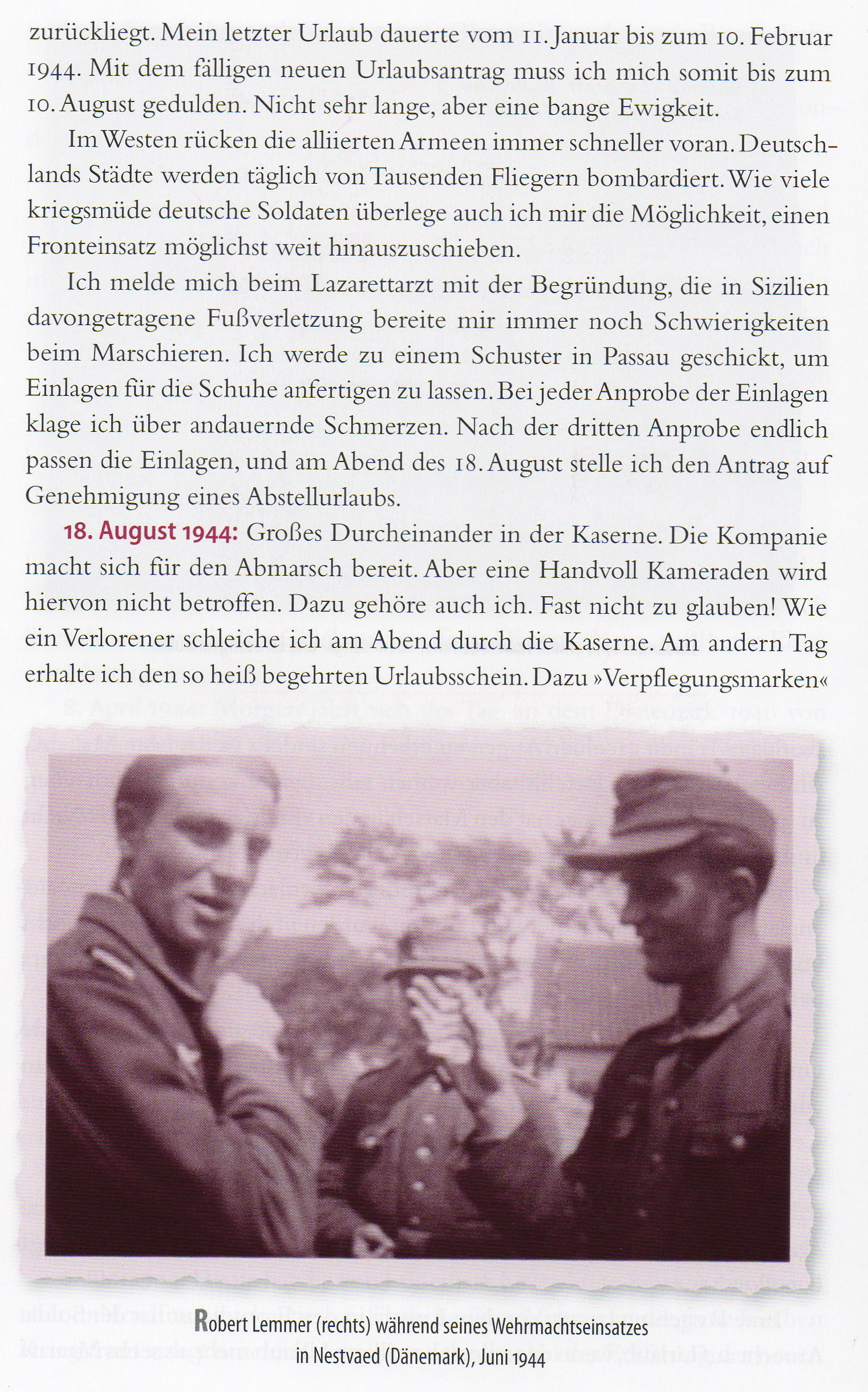 zurückliegt. Mein letzter Urlaub dauerte vom 11. Januar bis zum 10. Februar 1944. Mit dem fälligen neuen Urlaubsantrag muss ich mich somit bis zum 10. August gedulden. Nicht sehr lange, aber eine bange Ewigkeit.

Im Westen rücken die alliierten Armeen immer schneller voran. Deutschlands Städte werden täglich von Tausenden Fliegern bombardiert. Wie viele kriegsmüde deutsche Soldaten überlege auch ich mir die Möglichkeit, einen Fronteinsatz möglichst weit hinauszuschieben.

Ich melde mich beim Lazarettarzt mit der Begründung, die in Sizilien davongetragene Fußverletzung bereite mir immer noch Schwierigkeiten beim Marschieren. Ich werde zu einem Schuster in Passau geschickt, um Einlagen für die Schuhe anfertigen zu lassen. Bei jeder Anprobe der Einlagen klage ich über andauernde Schmerzen. Nach der dritten Anprobe endlich passen die Einlagen, und am Abend des 18. August stelle ich den Antrag auf Genehmigung eines Abstellurlaubs.

18. August 1944: Großes Durcheinander in der Kaserne. Die Kompanie macht sich für den Abmarsch bereit. Aber eine Handvoll Kameraden wird hiervon nicht betroffen. Dazu gehöre auch ich. Fast nicht zu glauben! Wie ein Verlorener schleiche ich am Abend durch die Kaserne. Am andern Tag erhalte ich den so heiß begehrten Urlaubsschein. Dazu »Verpflegungsmarken«

Robert Lemmer (rechts) während seines Wehrmachtseinsatzes in Nestvaed (Dänemark), Juni 1944